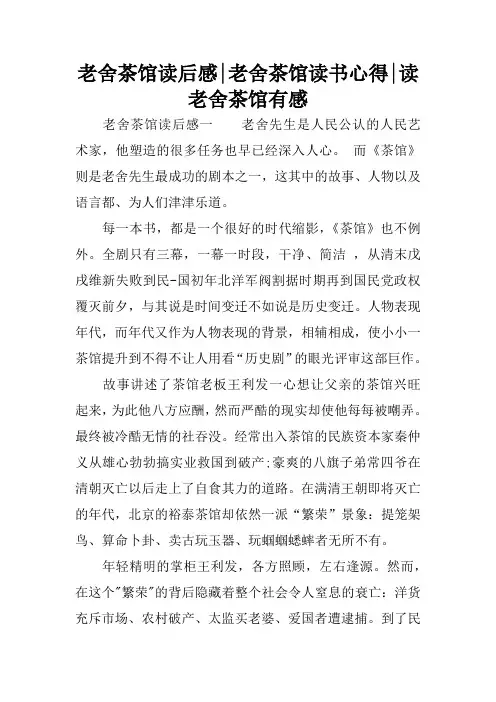 老舍茶馆读后感|老舍茶馆读书心得|读老舍茶馆有感

老舍茶馆读后感一　　老舍先生是人民公认的人民艺术家，他塑造的很多任务也早已经深入人心。　而《茶馆》则是老舍先生最成功的剧本之一，这其中的故事、人物以及语言都、为人们津津乐道。

每一本书，都是一个很好的时代缩影，《茶馆》也不例外。全剧只有三幕，一幕一时段，干净、简洁 ，从清末戊戌维新失败到民-国初年北洋军阀割据时期再到国民党政权覆灭前夕，与其说是时间变迁不如说是历史变迁。人物表现年代，而年代又作为人物表现的背景，相辅相成，使小小一茶馆提升到不得不让人用看“历史剧”的眼光评审这部巨作。

故事讲述了茶馆老板王利发一心想让父亲的茶馆兴旺起来，为此他八方应酬，然而严酷的现实却使他每每被嘲弄。最终被冷酷无情的社吞没。经常出入茶馆的民族资本家秦仲义从雄心勃勃搞实业救国到破产;豪爽的八旗子弟常四爷在清朝灭亡以后走上了自食其力的道路。在满清王朝即将灭亡的年代，北京的裕泰茶馆却依然一派“繁荣”景象：提笼架鸟、算命卜卦、卖古玩玉器、玩蝈蝈蟋蟀者无所不有。

年轻精明的掌柜王利发，各方照顾，左右逢源。然而，在这个"繁荣"的背后隐藏着整个社会令人窒息的衰亡：洋货充斥市场、农村破产、太监买老婆、爱国者遭逮捕。到了民